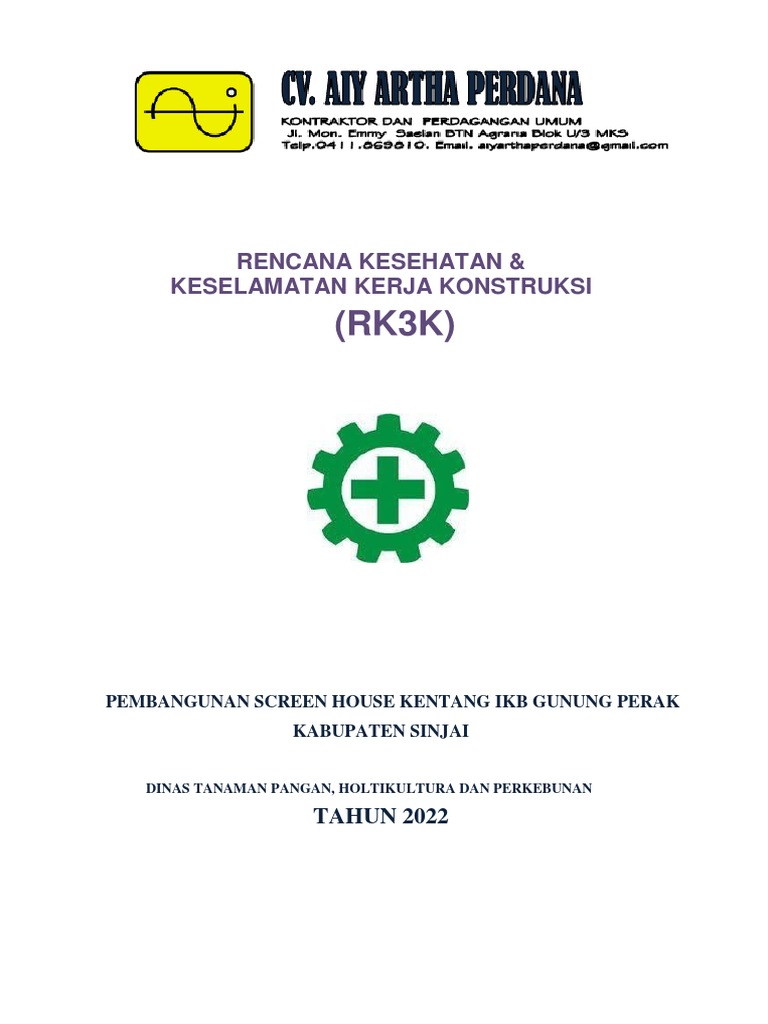 CV. AIY ARTHA PERDANA
KONTRAKTOR DAN PERDAGANGAN UMUM
Jl. Mon. Emmy Saelan BTN Agrana Blok U/3 MKS
Telp.0411.869810. Email. aiyarthaperdana@gmail.com

RENCANA KESEHATAN &
KESELAMATAN KERJA KONSTRUKSI
(RK3K)

PEMBANGUNAN SCREEN HOUSE KENTANG IKB GUNUNG PERAK
KABUPATEN SINJAI

DINAS TANAMAN PANGAN, HOLTIKULTURA DAN PERKEBUNAN
TAHUN 2022